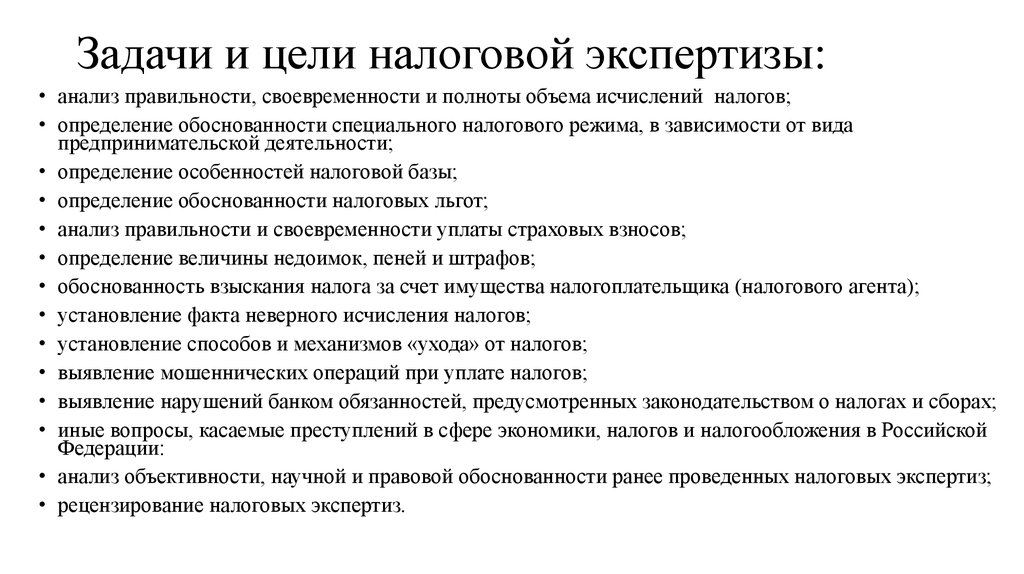 Задачи и цели налоговой экспертизы:

• анализ правильности, своевременности и полноты объема исчислений налогов;
• определение обоснованности специального налогового режима, в зависимости от вида предпринимательской деятельности;
• определение особенностей налоговой базы;
• определение обоснованности налоговых льгот;
• анализ правильности и своевременности уплаты страховых взносов;
• определение величины недоимок, пеней и штрафов;
• обоснованность взыскания налога за счет имущества налогоплательщика (налогового агента);
• установление факта неверного исчисления налогов;
• установление способов и механизмов «ухода» от налогов;
• выявление мошеннических операций при уплате налогов;
• выявление нарушений банком обязанностей, предусмотренных законодательством о налогах и сборах;
• иные вопросы, касаемые преступлений в сфере экономики, налогов и налогообложения в Российской Федерации:
• анализ объективности, научной и правовой обоснованности ранее проведенных налоговых экспертиз;
• рецензирование налоговых экспертиз.